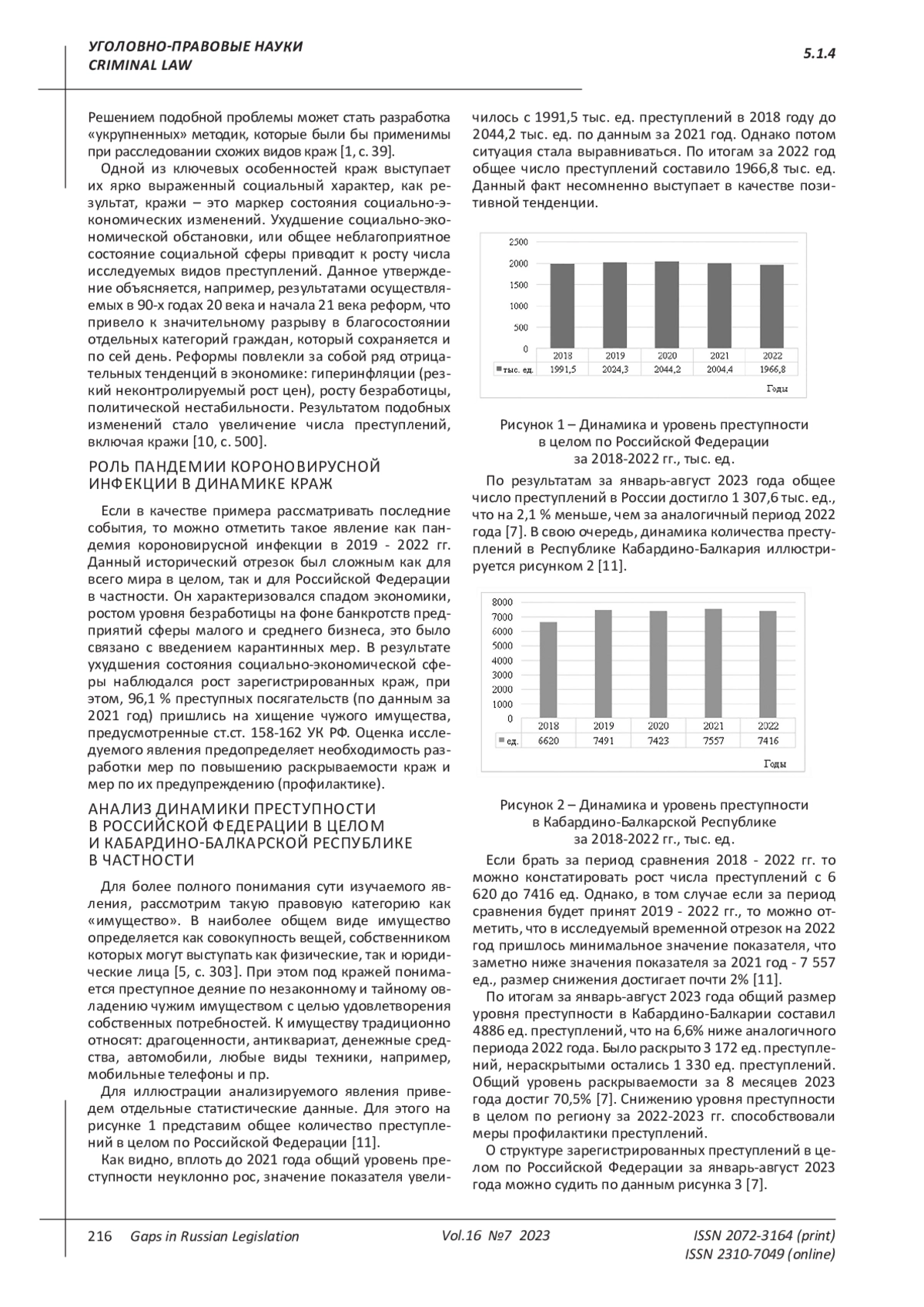 УГОЛОВНО-ПРАВОВЫЕ НАУКИ
CRIMINAL LAW

5.1.4

Решением подобной проблемы может стать разработка «укрупненных» методик, которые были бы применимы при расследовании схожих видов краж [1, с. 39].

Одной из ключевых особенностей краж выступает их ярко выраженный социальный характер, как результат, кражи – это маркер состояния социально-экономических изменений. Ухудшение социально-экономической обстановки, или общее неблагоприятное состояние социальной сферы приводит к росту числа исследуемых видов преступлений. Данное утверждение объясняется, например, результатами осуществляемых в 90-х годах 20 века и начала 21 века реформ, что привело к значительному разрыву в благосостоянии отдельных категорий граждан, который сохраняется и по сей день. Реформы повлекли за собой ряд отрицательных тенденций в экономике: гиперинфляции (резкий неконтролируемый рост цен), росту безработицы, политической нестабильности. Результатом подобных изменений стало увеличение числа преступлений, включая кражи [10, с. 500].

РОЛЬ ПАНДЕМИИ КОРОНОВИРУСНОЙ ИНФЕКЦИИ В ДИНАМИКЕ КРАЖ

Если в качестве примера рассматривать последние события, то можно отметить такое явление как пандемия короновирусной инфекции в 2019 - 2022 гг. Данный исторический отрезок был сложным как для всего мира в целом, так и для Российской Федерации в частности. Он характеризовался спадом экономики, ростом уровня безработицы на фоне банкротств предприятий сферы малого и среднего бизнеса, это было связано с введением карантинных мер. В результате ухудшения состояния социально-экономической сферы наблюдался рост зарегистрированных краж, при этом, 96,1 % преступных посягательств (по данным за 2021 год) пришлись на хищение чужого имущества, предусмотренные ст.ст. 158-162 УК РФ. Оценка исследуемого явления предопределяет необходимость разработки мер по повышению раскрываемости краж и мер по их предупреждению (профилактике).

АНАЛИЗ ДИНАМИКИ ПРЕСТУПНОСТИ В РОССИЙСКОЙ ФЕДЕРАЦИИ В ЦЕЛОМ И КАБАРДИНО-БАЛКАРСКОЙ РЕСПУБЛИКЕ В ЧАСТНОСТИ

Для более полного понимания сути изучаемого явления, рассмотрим такую правовую категорию как «имущество». В наиболее общем виде имущество определяется как совокупность вещей, собственником которых могут выступать как физические, так и юридические лица [5, с. 303]. При этом под кражей понимается преступное деяние по незаконному и тайному овладению чужим имуществом с целью удовлетворения собственных потребностей. К имуществу традиционно относят: драгоценности, антиквариат, денежные средства, автомобили, любые виды техники, например, мобильные телефоны и пр.

Для иллюстрации анализируемого явления приведем отдельные статистические данные. Для этого на рисунке 1 представим общее количество преступлений в целом по Российской Федерации [11].

Как видно, вплоть до 2021 года общий уровень преступности неуклонно рос, значение показателя увеличилось с 1991,5 тыс. ед. преступлений в 2018 году до 2044,2 тыс. ед. по данным за 2021 год. Однако потом ситуация стала выравниваться. По итогам за 2022 год общее число преступлений составило 1966,8 тыс. ед. Данный факт несомненно выступает в качестве позитивной тенденции.

2500
2000
1500
1000
500
0

| | 2018 | 2019 | 2020 | 2021 | 2022 |
|---|---|---|---|---|---|
| тыс. ед. | 1991,5 | 2024,3 | 2044,2 | 2004,4 | 1966,8 |

Годы

Рисунок 1 – Динамика и уровень преступности в целом по Российской Федерации за 2018-2022 гг., тыс. ед.

По результатам за январь-август 2023 года общее число преступлений в России достигло 1 307,6 тыс. ед., что на 2,1 % меньше, чем за аналогичный период 2022 года [7]. В свою очередь, динамика количества преступлений в Республике Кабардино-Балкария иллюстрируется рисунком 2 [11].

8000
7000
6000
5000
4000
3000
2000
1000
0

| | 2018 | 2019 | 2020 | 2021 | 2022 |
|---|---|---|---|---|---|
| ед. | 6620 | 7491 | 7423 | 7557 | 7416 |

Годы

Рисунок 2 – Динамика и уровень преступности в Кабардино-Балкарской Республике за 2018-2022 гг., тыс. ед.

Если брать за период сравнения 2018 - 2022 гг. то можно констатировать рост числа преступлений с 6 620 до 7416 ед. Однако, в том случае если за период сравнения будет принят 2019 - 2022 гг., то можно отметить, что в исследуемый временной отрезок на 2022 год пришлось минимальное значение показателя, что заметно ниже значения показателя за 2021 год - 7 557 ед., размер снижения достигает почти 2% [11].

По итогам за январь-август 2023 года общий размер уровня преступности в Кабардино-Балкарии составил 4886 ед. преступлений, что на 6,6% ниже аналогичного периода 2022 года. Было раскрыто 3 172 ед. преступлений, нераскрытыми остались 1 330 ед. преступлений. Общий уровень раскрываемости за 8 месяцев 2023 года достиг 70,5% [7]. Снижению уровня преступности в целом по региону за 2022-2023 гг. способствовали меры профилактики преступлений.

О структуре зарегистрированных преступлений в целом по Российской Федерации за январь-август 2023 года можно судить по данным рисунка 3 [7].

216 Gaps in Russian Legislation Vol.16 №7 2023 ISSN 2072-3164 (print) ISSN 2310-7049 (online)